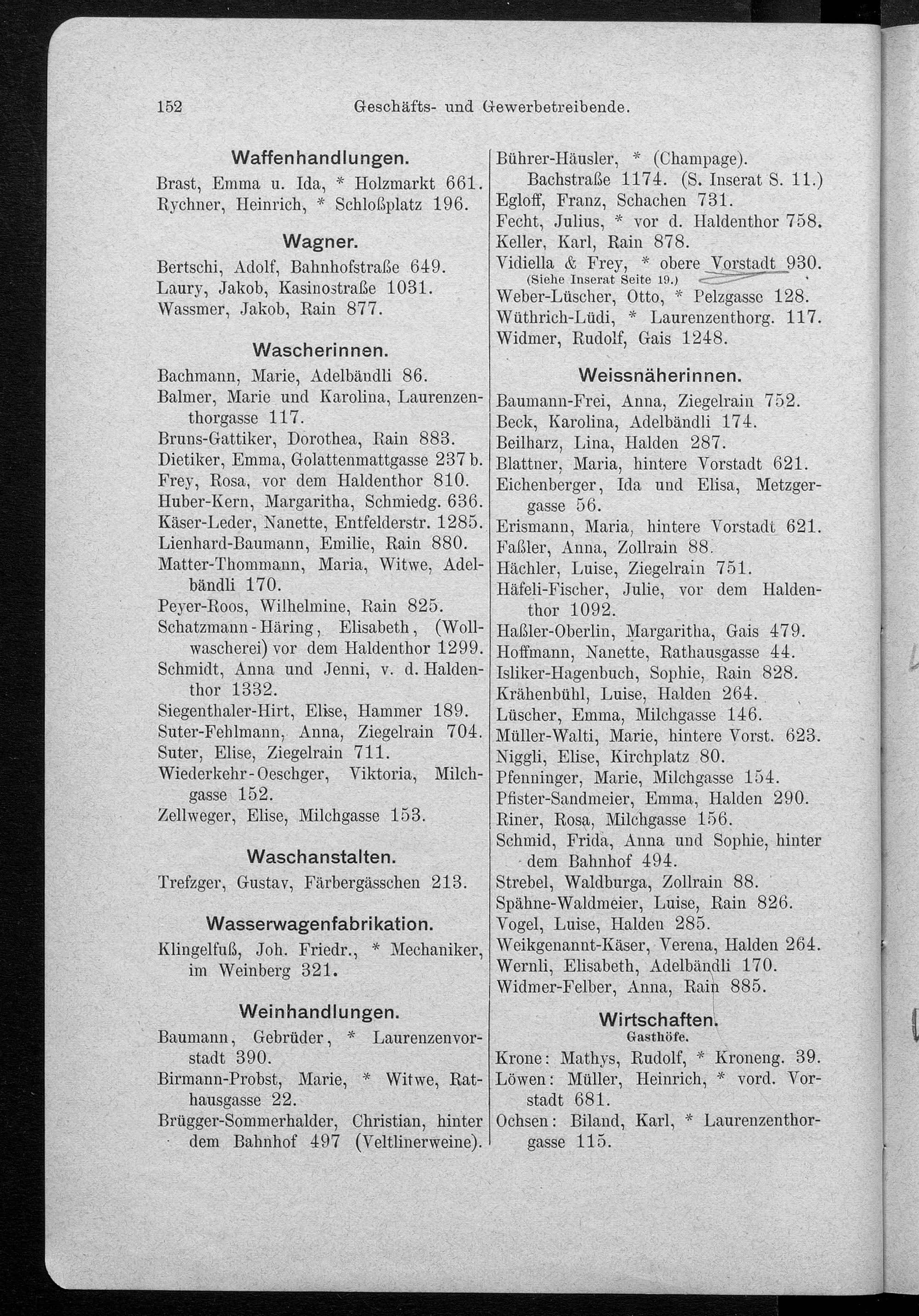 152 Geschäfts- und Gewerbetreibende.

Waffenhandlungen.

Brast, Emma u. Ida, * Holzmarkt 661.
Rychner, Heinrich, * Schloßplatz 196.

Wagner.

Bertschi, Adolf, Bahnhofstraße 649.
Laury, Jakob, Kasinostraße 1031.
Wassmer, Jakob, Rain 877.

Wascherinnen.

Bachmann, Marie, Adelbändli 86.
Balmer, Marie und Karolina, Laurenzenthorgasse 117.
Bruns-Gattiker, Dorothea, Rain 883.
Dietiker, Emma, Golattenmattgasse 237 b.
Frey, Rosa, vor dem Haldenthor 810.
Huber-Kern, Margaritha, Schmiedg. 636.
Käser-Leder, Nanette, Entfelderstr. 1285.
Lienhard-Baumann, Emilie, Rain 880.
Matter-Thommann, Maria, Witwe, Adelbändli 170.
Peyer-Roos, Wilhelmine, Rain 825.
Schatzmann-Häring, Elisabeth, (Wollwascherei) vor dem Haldenthor 1299.
Schmidt, Anna und Jenni, v. d. Haldenthor 1332.
Siegenthaler-Hirt, Elise, Hammer 189.
Suter-Fehlmann, Anna, Ziegelrain 704.
Suter, Elise, Ziegelrain 711.
Wiederkehr-Oeschger, Viktoria, Milchgasse 152.
Zellweger, Elise, Milchgasse 153.

Waschanstalten.

Trefzger, Gustav, Färbergässchen 213.

Wasserwagenfabrikation.

Klingelfuß, Joh. Friedr., * Mechaniker, im Weinberg 321.

Weinhandlungen.

Baumann, Gebrüder, * Laurenzenvorstadt 390.
Birmann-Probst, Marie, * Witwe, Rathausgasse 22.
Brügger-Sommerhalder, Christian, hinter dem Bahnhof 497 (Veltlinerweine).
Bührer-Häusler, * (Champage). Bachstraße 1174. (S. Inserat S. 11.)
Egloff, Franz, Schachen 731.
Fecht, Julius, * vor d. Haldenthor 758.
Keller, Karl, Rain 878.
Vidiella & Frey, * obere Vorstadt 930. (Siehe Inserat Seite 19.)
Weber-Lüscher, Otto, * Pelzgasse 128.
Wüthrich-Lüdi, * Laurenzenthorg. 117.
Widmer, Rudolf, Gais 1248.

Weissnäherinnen.

Baumann-Frei, Anna, Ziegelrain 752.
Beck, Karolina, Adelbändli 174.
Beilharz, Lina, Halden 287.
Blattner, Maria, hintere Vorstadt 621.
Eichenberger, Ida und Elisa, Metzgergasse 56.
Erismann, Maria, hintere Vorstadt 621.
Faßler, Anna, Zollrain 88.
Hächler, Luise, Ziegelrain 751.
Häfeli-Fischer, Julie, vor dem Haldenthor 1092.
Haßler-Oberlin, Margaritha, Gais 479.
Hoffmann, Nanette, Rathausgasse 44.
Isliker-Hagenbuch, Sophie, Rain 828.
Krähenbühl, Luise, Halden 264.
Lüscher, Emma, Milchgasse 146.
Müller-Walti, Marie, hintere Vorst. 623.
Niggli, Elise, Kirchplatz 80.
Pfenninger, Marie, Milchgasse 154.
Pfister-Sandmeier, Emma, Halden 290.
Riner, Rosa, Milchgasse 156.
Schmid, Frida, Anna und Sophie, hinter dem Bahnhof 494.
Strebel, Waldburga, Zollrain 88.
Spähne-Waldmeier, Luise, Rain 826.
Vogel, Luise, Halden 285.
Weikgenannt-Käser, Verena, Halden 264.
Wernli, Elisabeth, Adelbändli 170.
Widmer-Felber, Anna, Rain 885.

Wirtschaften.
Gasthöfe.

Krone: Mathys, Rudolf, * Kroneng. 39.
Löwen: Müller, Heinrich, * vord. Vorstadt 681.
Ochsen: Biland, Karl, * Laurenzenthorgasse 115.